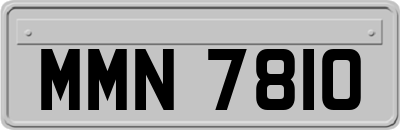 MMN 7810